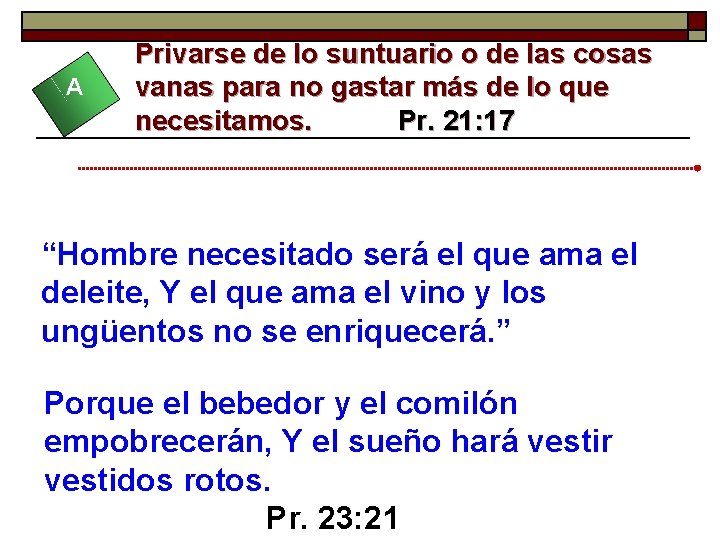 A

Privarse de lo suntuario o de las cosas vanas para no gastar más de lo que necesitamos. Pr. 21:17

“Hombre necesitado será el que ama el deleite, Y el que ama el vino y los ungüentos no se enriquecerá.”

Porque el bebedor y el comilón empobrecerán, Y el sueño hará vestir vestidos rotos.

Pr. 23:21